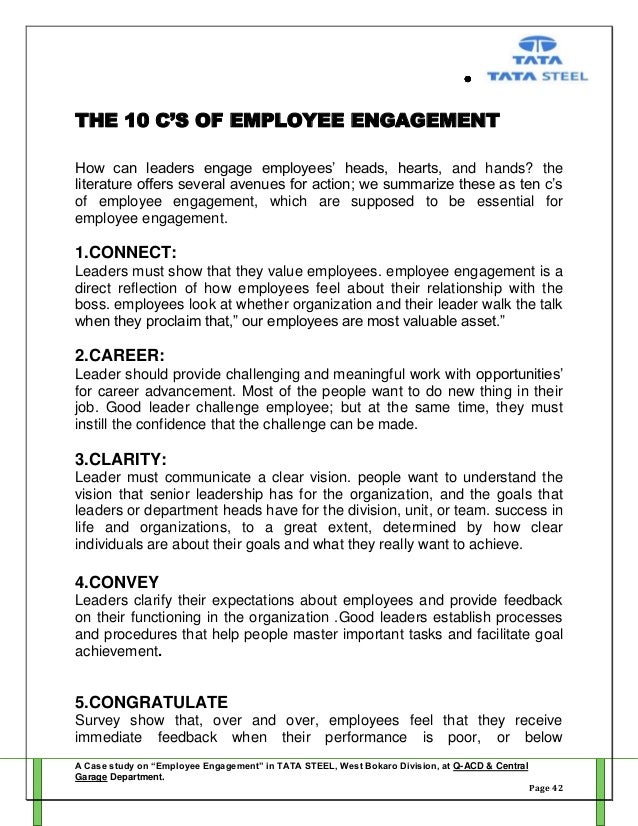 TATA
TATA STEEL

THE 10 C'S OF EMPLOYEE ENGAGEMENT

How can leaders engage employees' heads, hearts, and hands? the literature offers several avenues for action; we summarize these as ten c's of employee engagement, which are supposed to be essential for employee engagement.

1.CONNECT:
Leaders must show that they value employees. employee engagement is a direct reflection of how employees feel about their relationship with the boss. employees look at whether organization and their leader walk the talk when they proclaim that," our employees are most valuable asset."

2.CAREER:
Leader should provide challenging and meaningful work with opportunities' for career advancement. Most of the people want to do new thing in their job. Good leader challenge employee; but at the same time, they must instill the confidence that the challenge can be made.

3.CLARITY:
Leader must communicate a clear vision. people want to understand the vision that senior leadership has for the organization, and the goals that leaders or department heads have for the division, unit, or team. success in life and organizations, to a great extent, determined by how clear individuals are about their goals and what they really want to achieve.

4.CONVEY
Leaders clarify their expectations about employees and provide feedback on their functioning in the organization .Good leaders establish processes and procedures that help people master important tasks and facilitate goal achievement.

5.CONGRATULATE
Survey show that, over and over, employees feel that they receive immediate feedback when their performance is poor, or below

A Case study on "Employee Engagement" in TATA STEEL, West Bokaro Division, at Q-ACD & Central Garage Department.
Page 42